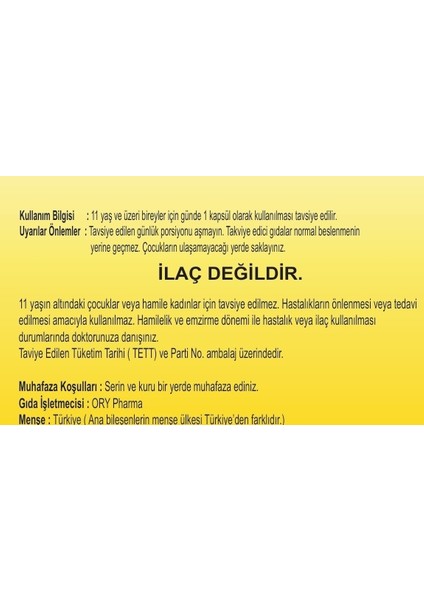 Kullanım Bilgisi : 11 yaş ve üzeri bireyler için günde 1 kapsül olarak kullanılması tavsiye edilir.
Uyarılar Önlemler : Tavsiye edilen günlük porsiyonu aşmayın. Takviye edici gıdalar normal beslenmenin yerine geçmez. Çocukların ulaşamayacağı yerde saklayınız.

İLAÇ DEĞİLDİR.

11 yaşın altındaki çocuklar veya hamile kadınlar için tavsiye edilmez. Hastalıkların önlenmesi veya tedavi edilmesi amacıyla kullanılmaz. Hamilelik ve emzirme dönemi ile hastalık veya ilaç kullanılması durumlarında doktorunuza danışınız.
Taviye Edilen Tüketim Tarihi ( TETT) ve Parti No. ambalaj üzerindedir.

Muhafaza Koşulları : Serin ve kuru bir yerde muhafaza ediniz.
Gıda İşletmecisi : ORY Pharma
Menşe : Türkiye ( Ana bileşenlerin menşe ülkesi Türkiye'den farklıdır.)